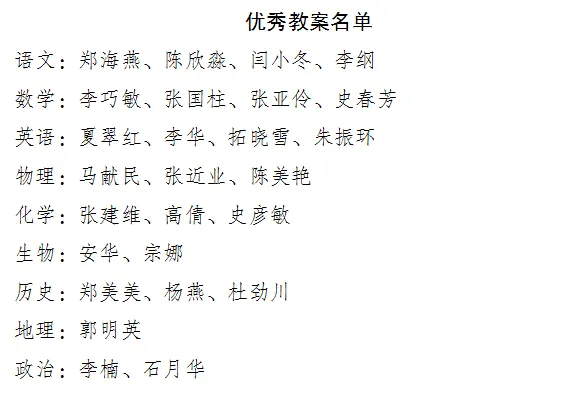 优秀教案名单

语文：郑海燕、陈欣淼、闫小冬、李纲

数学：李巧敏、张国柱、张亚伶、史春芳

英语：夏翠红、李华、拓晓雪、朱振环

物理：马献民、张近业、陈美艳

化学：张建维、高倩、史彦敏

生物：安华、宗娜

历史：郑美美、杨燕、杜劲川

地理：郭明英

政治：李楠、石月华